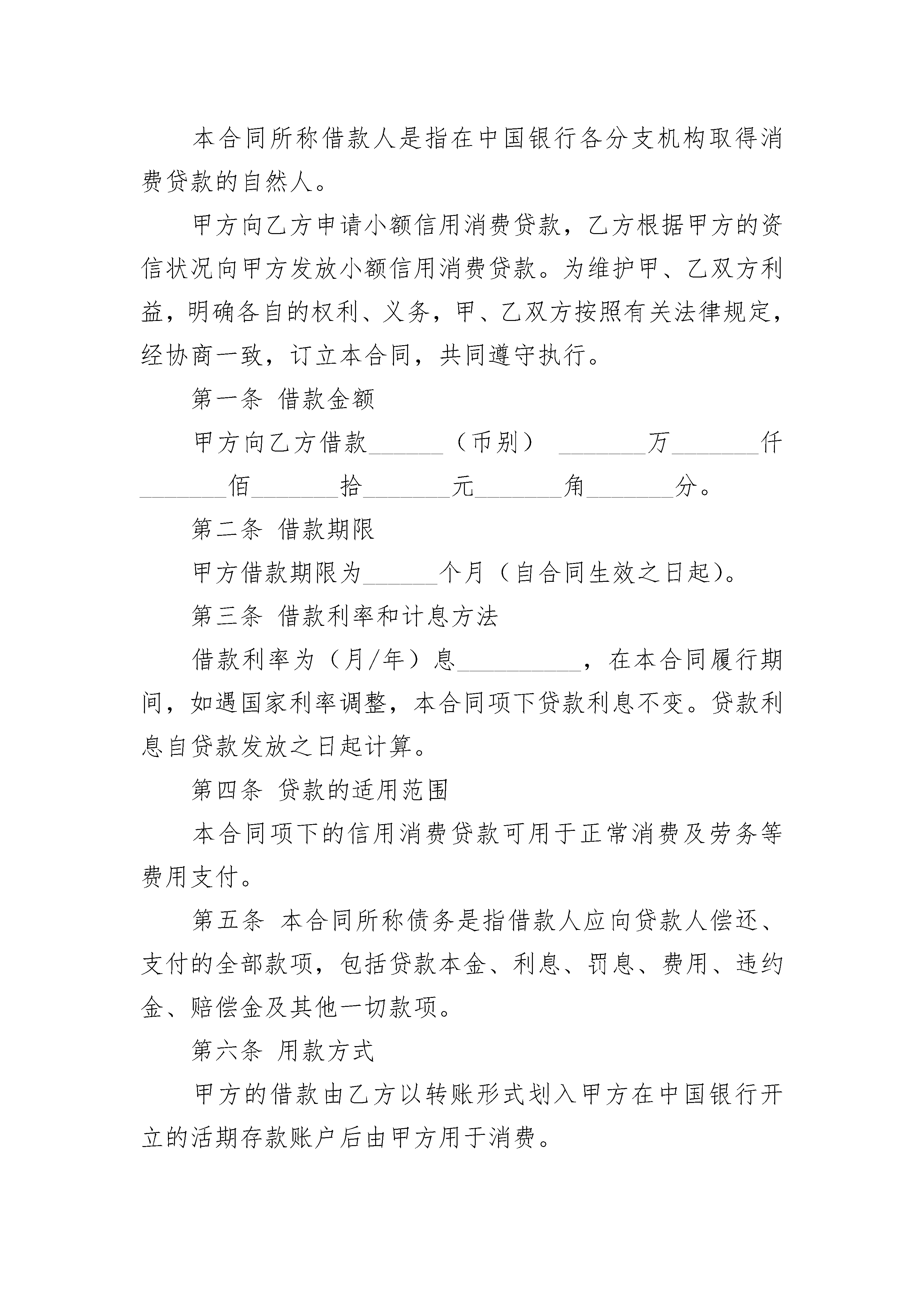 本合同所称借款人是指在中国银行各分支机构取得消费贷款的自然人。

甲方向乙方申请小额信用消费贷款，乙方根据甲方的资信状况向甲方发放小额信用消费贷款。为维护甲、乙双方利益，明确各自的权利、义务，甲、乙双方按照有关法律规定，经协商一致，订立本合同，共同遵守执行。

第一条 借款金额

甲方向乙方借款______（币别） _______万_______仟_______佰_______拾_______元_______角_______分。

第二条 借款期限

甲方借款期限为______个月（自合同生效之日起）。

第三条 借款利率和计息方法

借款利率为（月/年）息__________，在本合同履行期间，如遇国家利率调整，本合同项下贷款利息不变。贷款利息自贷款发放之日起计算。

第四条 贷款的适用范围

本合同项下的信用消费贷款可用于正常消费及劳务等费用支付。

第五条 本合同所称债务是指借款人应向贷款人偿还、支付的全部款项，包括贷款本金、利息、罚息、费用、违约金、赔偿金及其他一切款项。

第六条 用款方式

甲方的借款由乙方以转账形式划入甲方在中国银行开立的活期存款账户后由甲方用于消费。